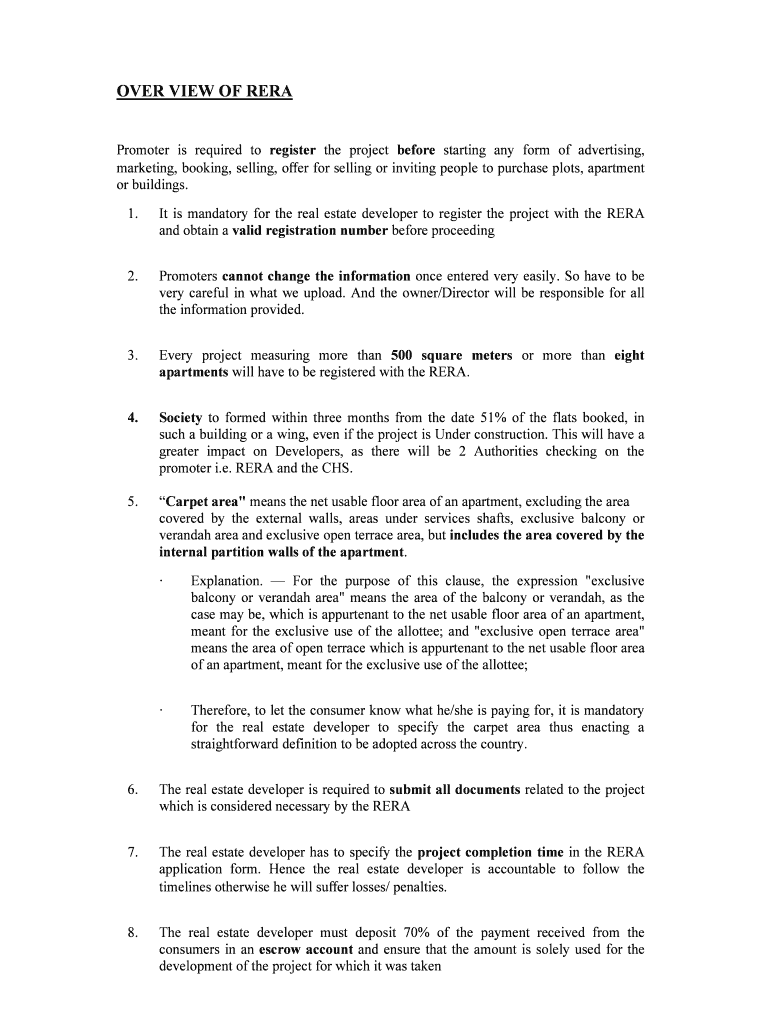 OVER VIEW OF RERA

Promoter is required to register the project before starting any form of advertising, marketing, booking, selling, offer for selling or inviting people to purchase plots, apartment or buildings.

1. It is mandatory for the real estate developer to register the project with the RERA and obtain a valid registration number before proceeding

2. Promoters cannot change the information once entered very easily. So have to be very careful in what we upload. And the owner/Director will be responsible for all the information provided.

3. Every project measuring more than 500 square meters or more than eight apartments will have to be registered with the RERA.

4. Society to formed within three months from the date 51% of the flats booked, in such a building or a wing, even if the project is Under construction. This will have a greater impact on Developers, as there will be 2 Authorities checking on the promoter i.e. RERA and the CHS.

5. “Carpet area" means the net usable floor area of an apartment, excluding the area covered by the external walls, areas under services shafts, exclusive balcony or verandah area and exclusive open terrace area, but includes the area covered by the internal partition walls of the apartment.

· Explanation. — For the purpose of this clause, the expression "exclusive balcony or verandah area" means the area of the balcony or verandah, as the case may be, which is appurtenant to the net usable floor area of an apartment, meant for the exclusive use of the allottee; and "exclusive open terrace area" means the area of open terrace which is appurtenant to the net usable floor area of an apartment, meant for the exclusive use of the allottee;

· Therefore, to let the consumer know what he/she is paying for, it is mandatory for the real estate developer to specify the carpet area thus enacting a straightforward definition to be adopted across the country.

6. The real estate developer is required to submit all documents related to the project which is considered necessary by the RERA

7. The real estate developer has to specify the project completion time in the RERA application form. Hence the real estate developer is accountable to follow the timelines otherwise he will suffer losses/ penalties.

8. The real estate developer must deposit 70% of the payment received from the consumers in an escrow account and ensure that the amount is solely used for the development of the project for which it was taken